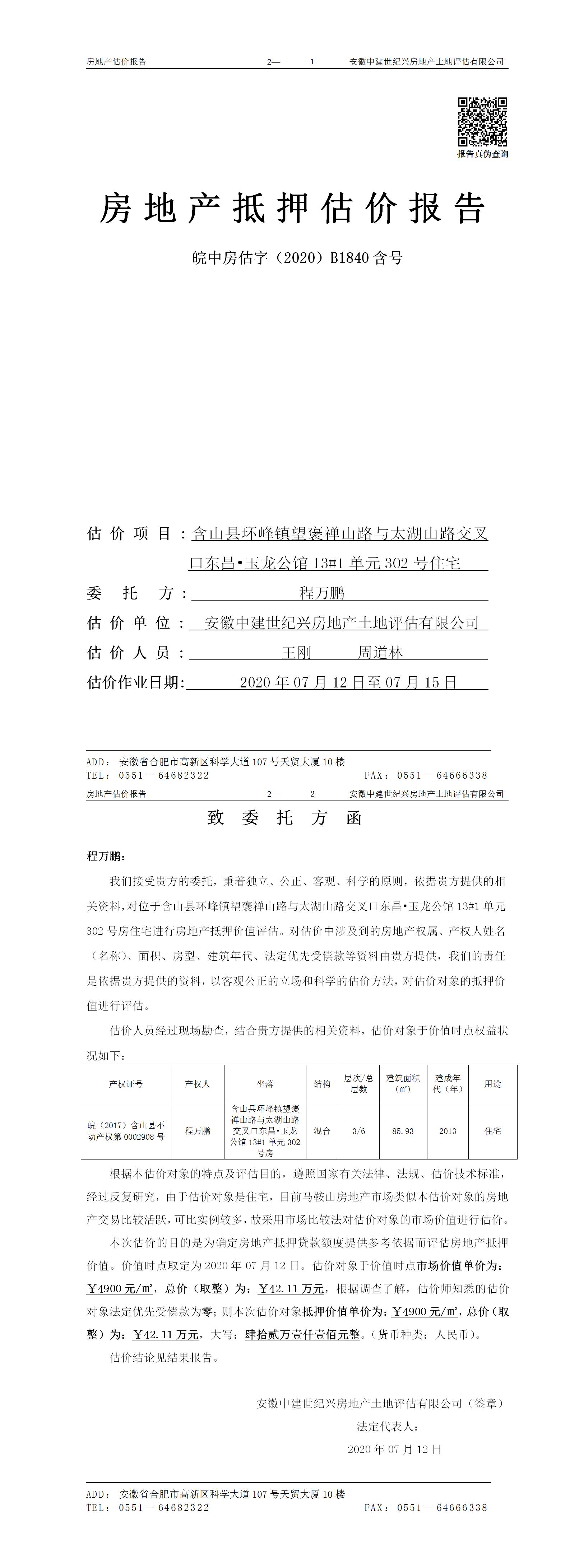 房地产估价报告　　2—　1　　安徽中建世纪兴房地产土地评估有限公司

报告真伪查询

房地产抵押估价报告

皖中房估字（2020）B1840 含号

估价项目：含山县环峰镇望褒禅山路与太湖山路交叉口东昌•玉龙公馆 13#1 单元 302 号住宅

委托方：程万鹏

估价单位：安徽中建世纪兴房地产土地评估有限公司

估价人员：王刚　周道林

估价作业日期：2020 年 07 月 12 日至 07 月 15 日

ADD：安徽省合肥市高新区科学大道 107 号天贸大厦 10 楼
TEL：0551—64682322　　FAX：0551—64666338

房地产估价报告　　2—　2　　安徽中建世纪兴房地产土地评估有限公司

致委托方函

程万鹏：

我们接受贵方的委托，秉着独立、公正、客观、科学的原则，依据贵方提供的相关资料，对位于含山县环峰镇望褒禅山路与太湖山路交叉口东昌•玉龙公馆 13#1 单元 302 号房住宅进行房地产抵押价值评估。对估价中涉及到的房地产权属、产权人姓名（名称）、面积、房型、建筑年代、法定优先受偿款等资料由贵方提供，我们的责任是依据贵方提供的资料，以客观公正的立场和科学的估价方法，对估价对象的抵押价值进行评估。

估价人员经过现场勘查，结合贵方提供的相关资料，估价对象于价值时点权益状况如下：

| 产权证号 | 产权人 | 坐落 | 结构 | 层次/总层数 | 建筑面积（㎡） | 建成年代（年） | 用途 |
|---|---|---|---|---|---|---|---|
| 皖（2017）含山县不动产权第 0002908 号 | 程万鹏 | 含山县环峰镇望褒禅山路与太湖山路交叉口东昌•玉龙公馆 13#1 单元 302 号房 | 混合 | 3/6 | 85.93 | 2013 | 住宅 |

根据本估价对象的特点及评估目的，遵照国家有关法律、法规、估价技术标准，经过反复研究，由于估价对象是住宅，目前马鞍山房地产市场类似本估价对象的房地产交易比较活跃，可比实例较多，故采用市场比较法对估价对象的市场价值进行估价。

本次估价的目的是为确定房地产抵押贷款额度提供参考依据而评估房地产抵押价值。价值时点取定为 2020 年 07 月 12 日。估价对象于价值时点市场价值单价为：￥4900 元/㎡，总价（取整）为：￥42.11 万元，根据调查了解，估价师知悉的估价对象法定优先受偿款为零；则本次估价对象抵押价值单价为：￥4900 元/㎡，总价（取整）为：￥42.11 万元，大写：肆拾贰万壹仟壹佰元整。（货币种类：人民币）。

估价结论见结果报告。

安徽中建世纪兴房地产土地评估有限公司（签章）
法定代表人：
2020 年 07 月 12 日

ADD：安徽省合肥市高新区科学大道 107 号天贸大厦 10 楼
TEL：0551—64682322　　FAX：0551—64666338